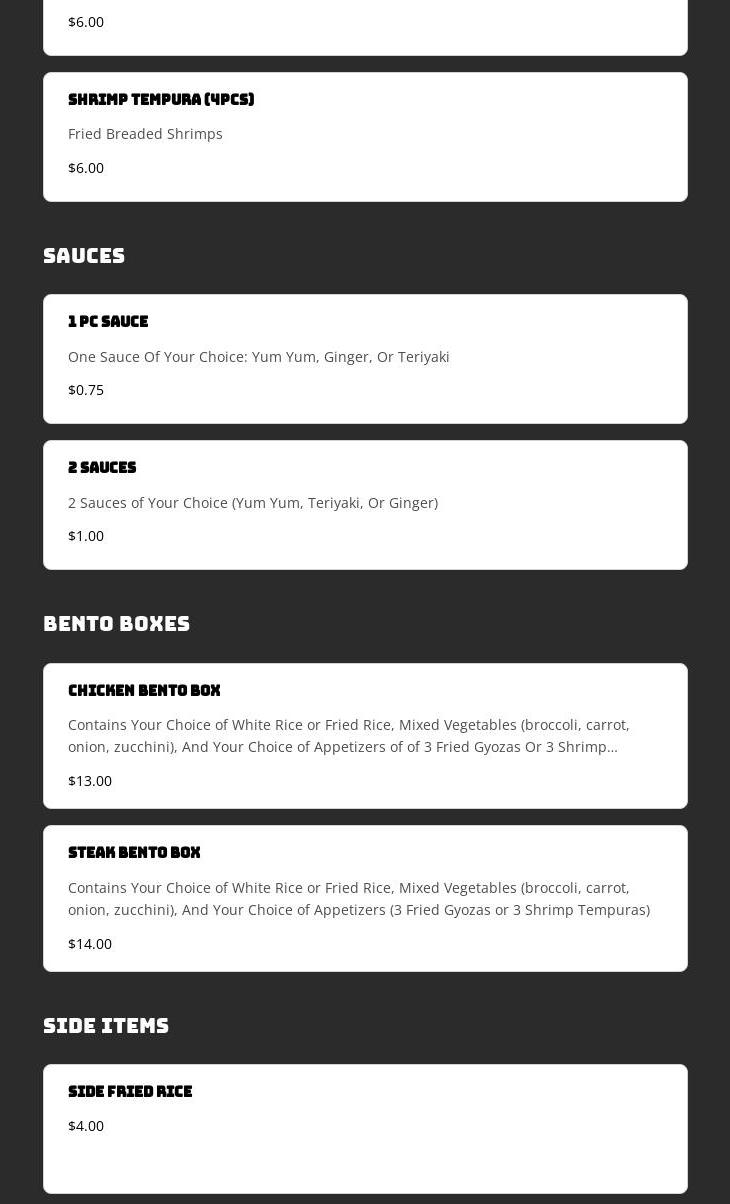 $6.00

SHRIMP TEMPURA (4PCS)

Fried Breaded Shrimps

$6.00

SAUCES

1 PC SAUCE

One Sauce Of Your Choice: Yum Yum, Ginger, Or Teriyaki

$0.75

2 SAUCES

2 Sauces of Your Choice (Yum Yum, Teriyaki, Or Ginger)

$1.00

BENTO BOXES

CHICKEN BENTO BOX

Contains Your Choice of White Rice or Fried Rice, Mixed Vegetables (broccoli, carrot, onion, zucchini), And Your Choice of Appetizers of of 3 Fried Gyozas Or 3 Shrimp...

$13.00

STEAK BENTO BOX

Contains Your Choice of White Rice or Fried Rice, Mixed Vegetables (broccoli, carrot, onion, zucchini), And Your Choice of Appetizers (3 Fried Gyozas or 3 Shrimp Tempuras)

$14.00

SIDE ITEMS

SIDE FRIED RICE

$4.00